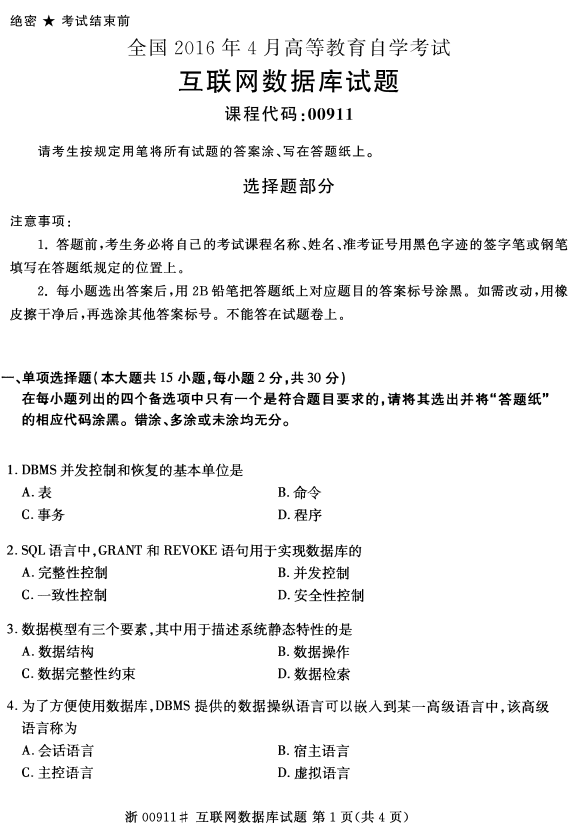 绝密 ★ 考试结束前

全国 2016 年 4 月高等教育自学考试

互联网数据库试题

课程代码:00911

请考生按规定用笔将所有试题的答案涂、写在答题纸上。

选择题部分

注意事项:

1. 答题前,考生务必将自己的考试课程名称、姓名、准考证号用黑色字迹的签字笔或钢笔填写在答题纸规定的位置上。

2. 每小题选出答案后,用 2B 铅笔把答题纸上对应题目的答案标号涂黑。如需改动,用橡皮擦干净后,再选涂其他答案标号。不能答在试题卷上。

一、单项选择题(本大题共 15 小题,每小题 2 分,共 30 分)

在每小题列出的四个备选项中只有一个是符合题目要求的,请将其选出并将“答题纸”的相应代码涂黑。错涂、多涂或未涂均无分。

1. DBMS 并发控制和恢复的基本单位是

A. 表

B. 命令

C. 事务

D. 程序

2. SQL 语言中,GRANT 和 REVOKE 语句用于实现数据库的

A. 完整性控制

B. 并发控制

C. 一致性控制

D. 安全性控制

3. 数据模型有三个要素,其中用于描述系统静态特性的是

A. 数据结构

B. 数据操作

C. 数据完整性约束

D. 数据检索

4. 为了方便使用数据库,DBMS 提供的数据操纵语言可以嵌入到某一高级语言中,该高级语言称为

A. 会话语言

B. 宿主语言

C. 主控语言

D. 虚拟语言

浙 00911# 互联网数据库试题 第 1 页(共 4 页)